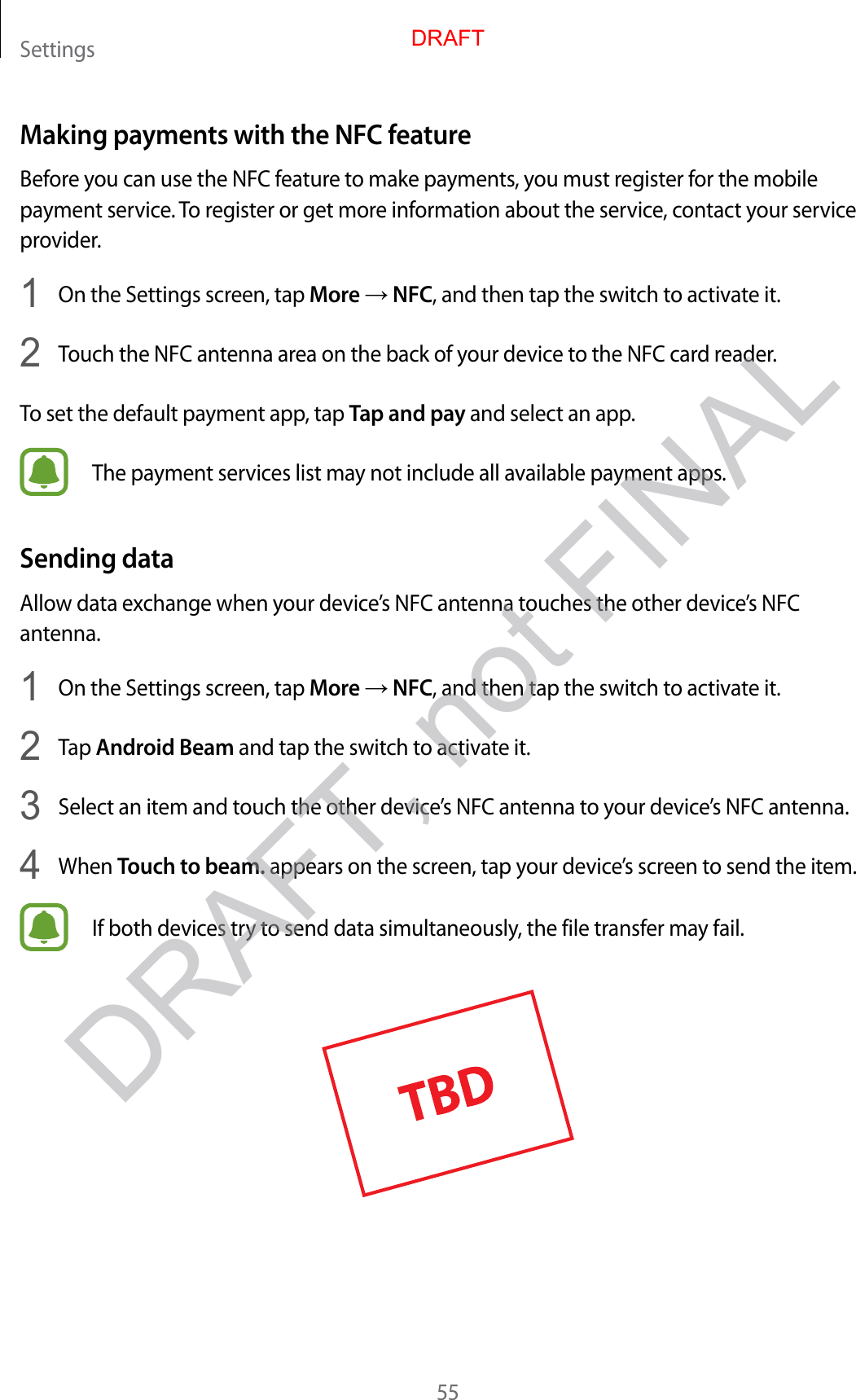 Settings

DRAFT

Making payments with the NFC feature

Before you can use the NFC feature to make payments, you must register for the mobile payment service. To register or get more information about the service, contact your service provider.

1 On the Settings screen, tap More → NFC, and then tap the switch to activate it.

2 Touch the NFC antenna area on the back of your device to the NFC card reader.

To set the default payment app, tap Tap and pay and select an app.

The payment services list may not include all available payment apps.

Sending data

Allow data exchange when your device's NFC antenna touches the other device's NFC antenna.

1 On the Settings screen, tap More → NFC, and then tap the switch to activate it.

2 Tap Android Beam and tap the switch to activate it.

3 Select an item and touch the other device's NFC antenna to your device's NFC antenna.

4 When Touch to beam. appears on the screen, tap your device's screen to send the item.

If both devices try to send data simultaneously, the file transfer may fail.

DRAFT, not FINAL

TBD

55